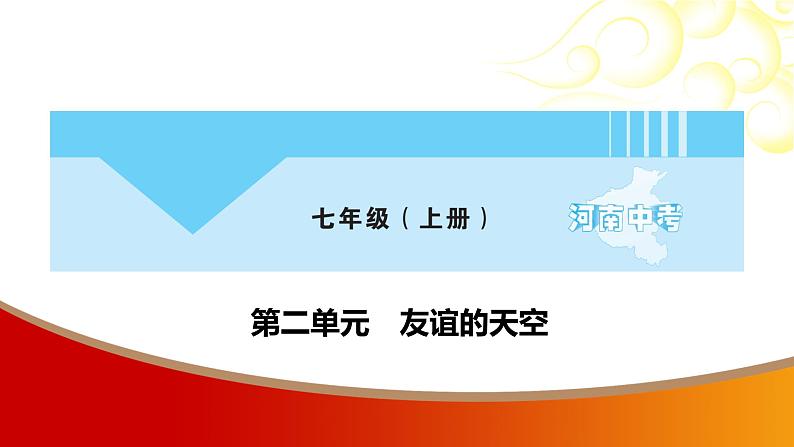 七年级（上册）

河南中考

第二单元　友谊的天空